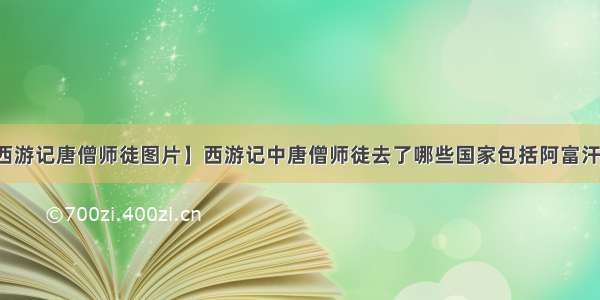 西游记唐僧师徒图片】西游记中唐僧师徒去了哪些国家包括阿富汗

©700zi.400zi.cn